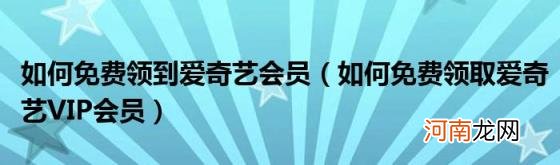 如何免费领到爱奇艺会员（如何免费领取爱奇艺VIP会员）

河南龙网